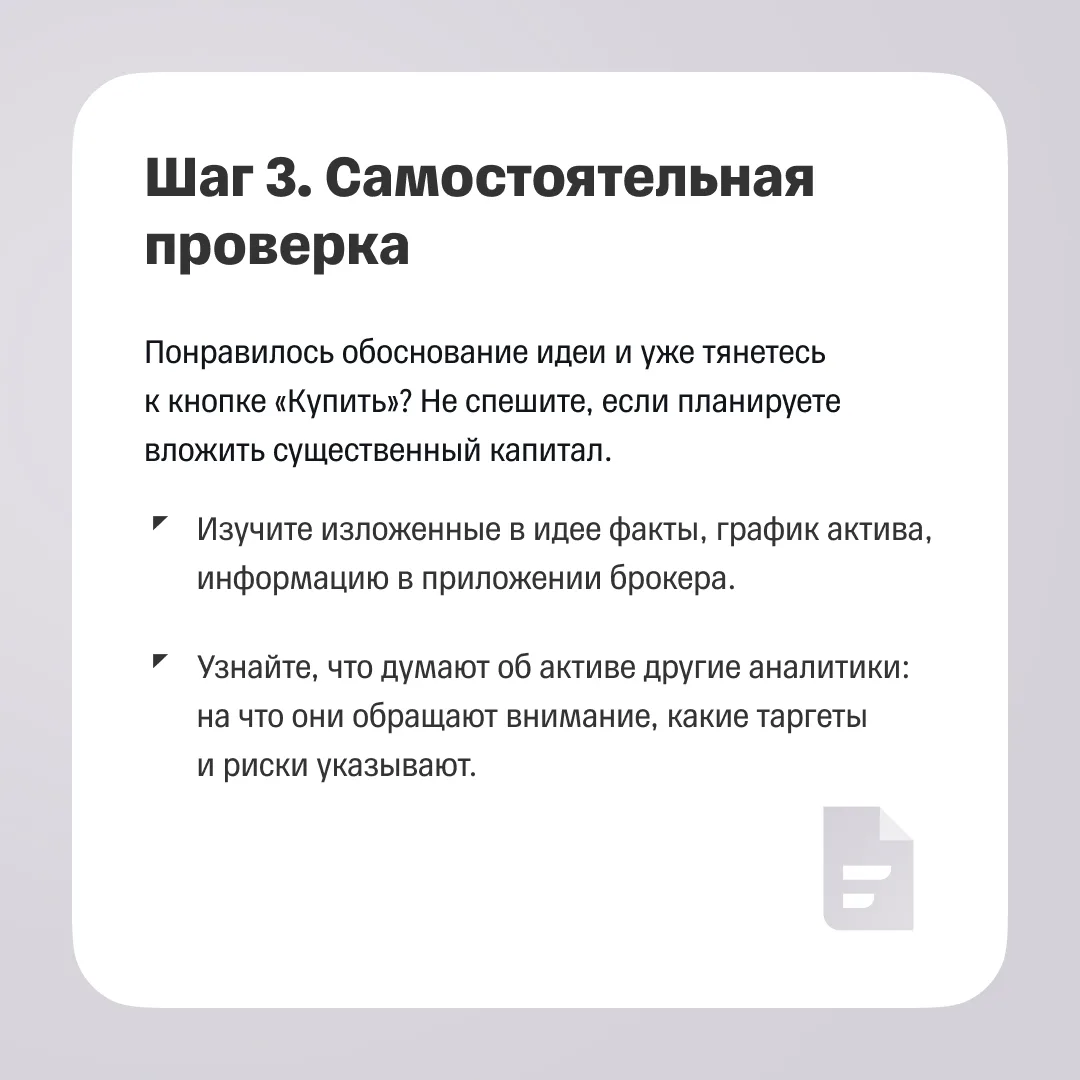 Шаг 3. Самостоятельная проверка

Понравилось обоснование идеи и уже тянетесь к кнопке «Купить»? Не спешите, если планируете вложить существенный капитал.

Изучите изложенные в идее факты, график актива, информацию в приложении брокера.

Узнайте, что думают об активе другие аналитики: на что они обращают внимание, какие таргеты и риски указывают.